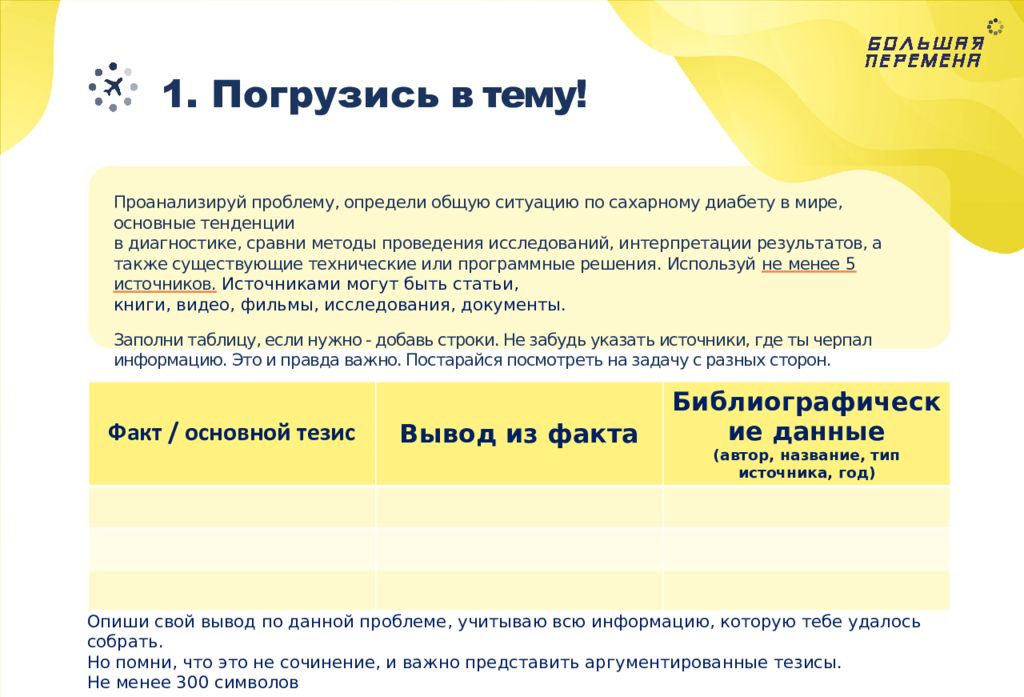 БОЛЬШАЯ ПЕРЕМЕНА

1. Погрузись в тему!

Проанализируй проблему, определи общую ситуацию по сахарному диабету в мире, основные тенденции
в диагностике, сравни методы проведения исследований, интерпретации результатов, а также существующие технические или программные решения. Используй не менее 5 источников. Источниками могут быть статьи,
книги, видео, фильмы, исследования, документы.

Заполни таблицу, если нужно - добавь строки. Не забудь указать источники, где ты черпал информацию. Это и правда важно. Постарайся посмотреть на задачу с разных сторон.

| Факт / основной тезис | Вывод из факта | Библиографические данные (автор, название, тип источника, год) |
|---|---|---|
| | | |
| | | |
| | | |

Опиши свой вывод по данной проблеме, учитываю всю информацию, которую тебе удалось собрать.
Но помни, что это не сочинение, и важно представить аргументированные тезисы.
Не менее 300 символов